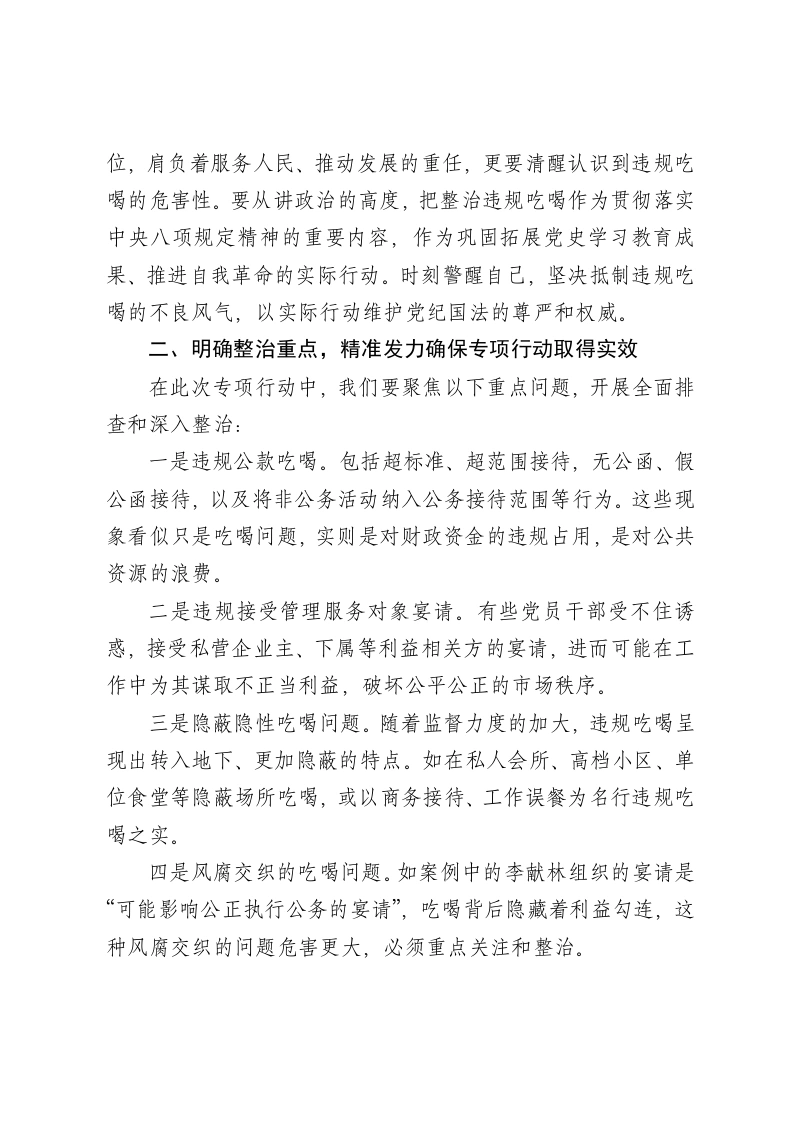 位，肩负着服务人民、推动发展的重任，更要清醒认识到违规吃喝的危害性。要从讲政治的高度，把整治违规吃喝作为贯彻落实中央八项规定精神的重要内容，作为巩固拓展党史学习教育成果、推进自我革命的实际行动。时刻警醒自己，坚决抵制违规吃喝的不良风气，以实际行动维护党纪国法的尊严和权威。

二、明确整治重点，精准发力确保专项行动取得实效

在此次专项行动中，我们要聚焦以下重点问题，开展全面排查和深入整治：

一是违规公款吃喝。包括超标准、超范围接待，无公函、假公函接待，以及将非公务活动纳入公务接待范围等行为。这些现象看似只是吃喝问题，实则是对财政资金的违规占用，是对公共资源的浪费。

二是违规接受管理服务对象宴请。有些党员干部受不住诱惑，接受私营企业主、下属等利益相关方的宴请，进而可能在工作中为其谋取不正当利益，破坏公平公正的市场秩序。

三是隐蔽隐性吃喝问题。随着监督力度的加大，违规吃喝呈现出转入地下、更加隐蔽的特点。如在私人会所、高档小区、单位食堂等隐蔽场所吃喝，或以商务接待、工作误餐为名行违规吃喝之实。

四是风腐交织的吃喝问题。如案例中的李献林组织的宴请是“可能影响公正执行公务的宴请”，吃喝背后隐藏着利益勾连，这种风腐交织的问题危害更大，必须重点关注和整治。